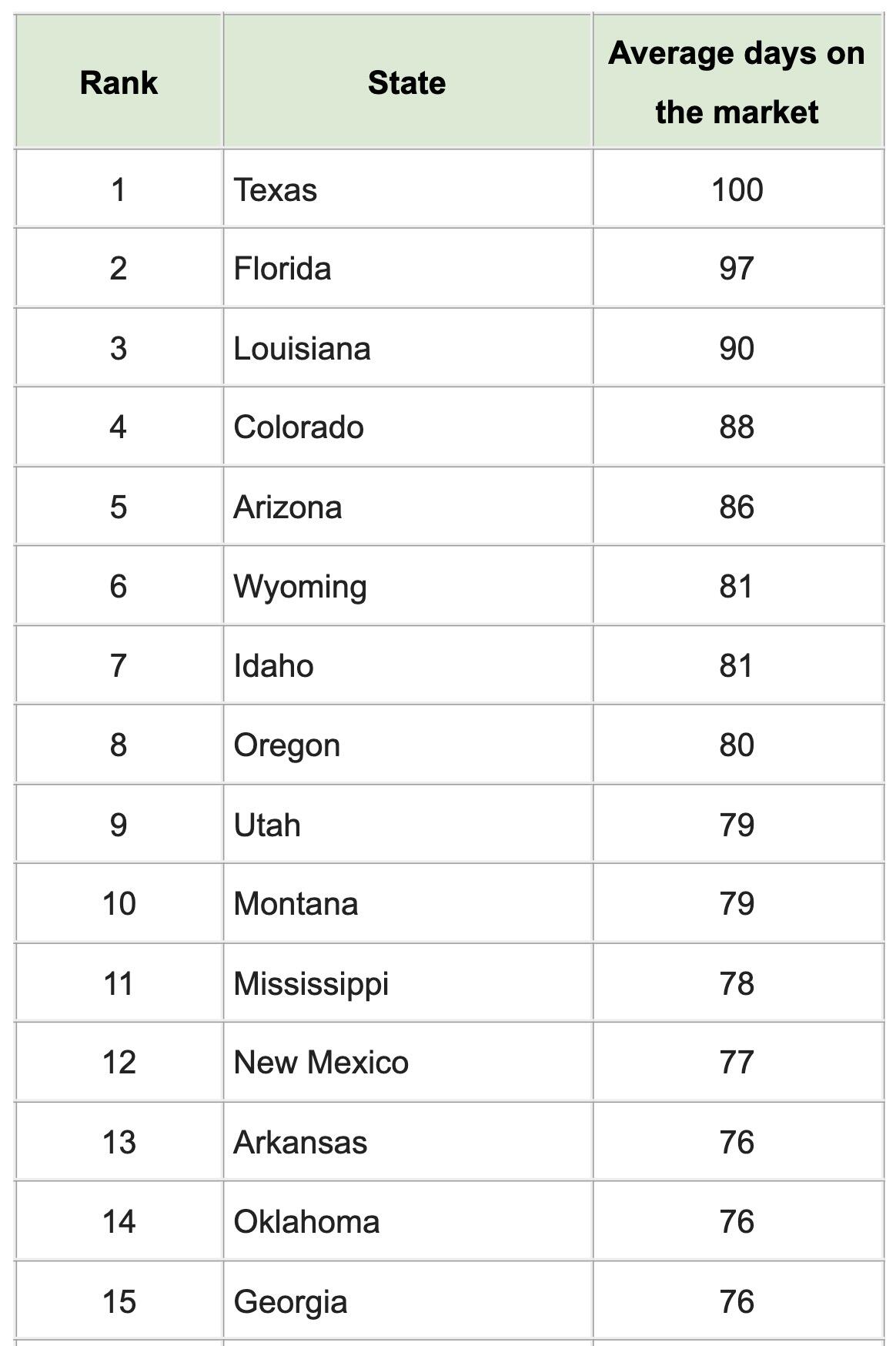 | Rank | State | Average days on the market |
|---|---|---|
| 1 | Texas | 100 |
| 2 | Florida | 97 |
| 3 | Louisiana | 90 |
| 4 | Colorado | 88 |
| 5 | Arizona | 86 |
| 6 | Wyoming | 81 |
| 7 | Idaho | 81 |
| 8 | Oregon | 80 |
| 9 | Utah | 79 |
| 10 | Montana | 79 |
| 11 | Mississippi | 78 |
| 12 | New Mexico | 77 |
| 13 | Arkansas | 76 |
| 14 | Oklahoma | 76 |
| 15 | Georgia | 76 |